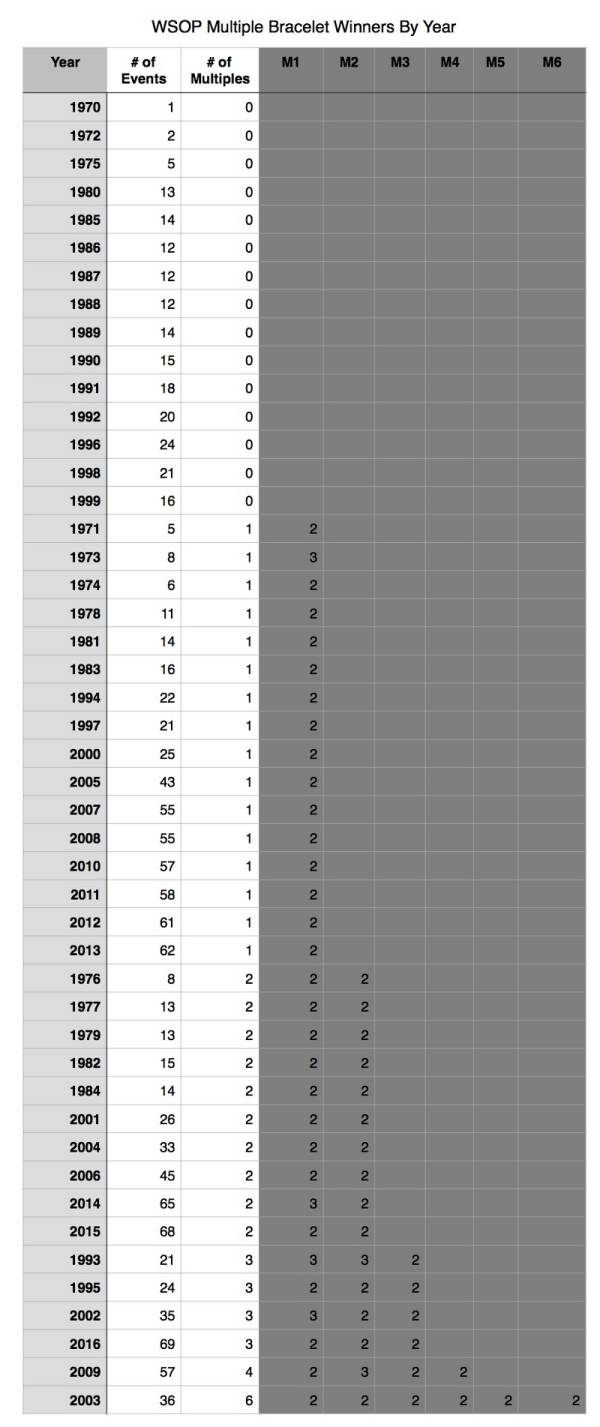 WSOP Multiple Bracelet Winners By Year

| Year | # of Events | # of Multiples | M1 | M2 | M3 | M4 | M5 | M6 |
|---|---|---|---|---|---|---|---|---|
| 1970 | 1 | 0 | | | | | | |
| 1972 | 2 | 0 | | | | | | |
| 1975 | 5 | 0 | | | | | | |
| 1980 | 13 | 0 | | | | | | |
| 1985 | 14 | 0 | | | | | | |
| 1986 | 12 | 0 | | | | | | |
| 1987 | 12 | 0 | | | | | | |
| 1988 | 12 | 0 | | | | | | |
| 1989 | 14 | 0 | | | | | | |
| 1990 | 15 | 0 | | | | | | |
| 1991 | 18 | 0 | | | | | | |
| 1992 | 20 | 0 | | | | | | |
| 1996 | 24 | 0 | | | | | | |
| 1998 | 21 | 0 | | | | | | |
| 1999 | 16 | 0 | | | | | | |
| 1971 | 5 | 1 | 2 | | | | | |
| 1973 | 8 | 1 | 3 | | | | | |
| 1974 | 6 | 1 | 2 | | | | | |
| 1978 | 11 | 1 | 2 | | | | | |
| 1981 | 14 | 1 | 2 | | | | | |
| 1983 | 16 | 1 | 2 | | | | | |
| 1994 | 22 | 1 | 2 | | | | | |
| 1997 | 21 | 1 | 2 | | | | | |
| 2000 | 25 | 1 | 2 | | | | | |
| 2005 | 43 | 1 | 2 | | | | | |
| 2007 | 55 | 1 | 2 | | | | | |
| 2008 | 55 | 1 | 2 | | | | | |
| 2010 | 57 | 1 | 2 | | | | | |
| 2011 | 58 | 1 | 2 | | | | | |
| 2012 | 61 | 1 | 2 | | | | | |
| 2013 | 62 | 1 | 2 | | | | | |
| 1976 | 8 | 2 | 2 | 2 | | | | |
| 1977 | 13 | 2 | 2 | 2 | | | | |
| 1979 | 13 | 2 | 2 | 2 | | | | |
| 1982 | 15 | 2 | 2 | 2 | | | | |
| 1984 | 14 | 2 | 2 | 2 | | | | |
| 2001 | 26 | 2 | 2 | 2 | | | | |
| 2004 | 33 | 2 | 2 | 2 | | | | |
| 2006 | 45 | 2 | 2 | 2 | | | | |
| 2014 | 65 | 2 | 3 | 2 | | | | |
| 2015 | 68 | 2 | 2 | 2 | | | | |
| 1993 | 21 | 3 | 3 | 3 | 2 | | | |
| 1995 | 24 | 3 | 2 | 2 | 2 | | | |
| 2002 | 35 | 3 | 3 | 2 | 2 | | | |
| 2016 | 69 | 3 | 2 | 2 | 2 | | | |
| 2009 | 57 | 4 | 2 | 3 | 2 | 2 | | |
| 2003 | 36 | 6 | 2 | 2 | 2 | 2 | 2 | 2 |